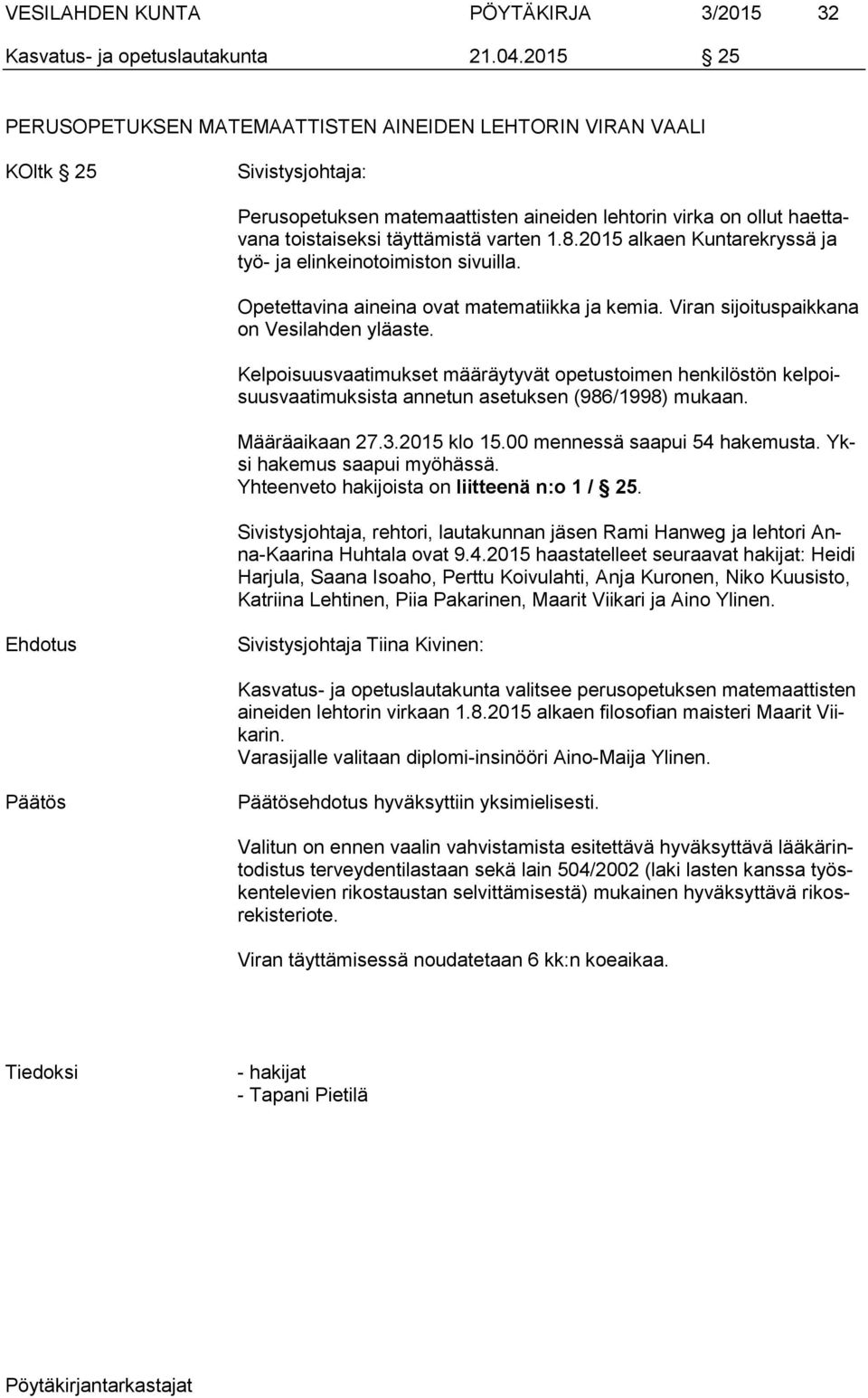 VESILAHDEN KUNTA PÖYTÄKIRJA 3/2015 32
Kasvatus- ja opetuslautakunta 21.04.2015 § 25

PERUSOPETUKSEN MATEMAATTISTEN AINEIDEN LEHTORIN VIRAN VAALI

KOltk § 25

Sivistysjohtaja:

Perusopetuksen matemaattisten aineiden lehtorin virka on ollut haettavana toistaiseksi täyttämistä varten 1.8.2015 alkaen Kuntarekryssä ja työ- ja elinkeinotoimiston sivuilla.

Opetettavina aineina ovat matematiikka ja kemia. Viran sijoituspaikkana on Vesilahden yläaste.

Kelpoisuusvaatimukset määräytyvät opetustoimen henkilöstön kelpoisuusvaatimuksista annetun asetuksen (986/1998) mukaan.

Määräaikaan 27.3.2015 klo 15.00 mennessä saapui 54 hakemusta. Yksi hakemus saapui myöhässä.
Yhteenveto hakijoista on liitteenä n:o 1 / § 25.

Sivistysjohtaja, rehtori, lautakunnan jäsen Rami Hanweg ja lehtori Anna-Kaarina Huhtala ovat 9.4.2015 haastatelleet seuraavat hakijat: Heidi Harjula, Saana Isoaho, Perttu Koivulahti, Anja Kuronen, Niko Kuusisto, Katriina Lehtinen, Piia Pakarinen, Maarit Viikari ja Aino Ylinen.

Ehdotus

Sivistysjohtaja Tiina Kivinen:

Kasvatus- ja opetuslautakunta valitsee perusopetuksen matemaattisten aineiden lehtorin virkaan 1.8.2015 alkaen filosofian maisteri Maarit Viikarin.
Varasijalle valitaan diplomi-insinööri Aino-Maija Ylinen.

Päätös

Päätösehdotus hyväksyttiin yksimielisesti.

Valitun on ennen vaalin vahvistamista esitettävä hyväksyttävä lääkärintodistus terveydentilastaan sekä lain 504/2002 (laki lasten kanssa työskentelevien rikostaustan selvittämisestä) mukainen hyväksyttävä rikosrekisteriote.

Viran täyttämisessä noudatetaan 6 kk:n koeaikaa.

Tiedoksi

- hakijat
- Tapani Pietilä

Pöytäkirjantarkastajat